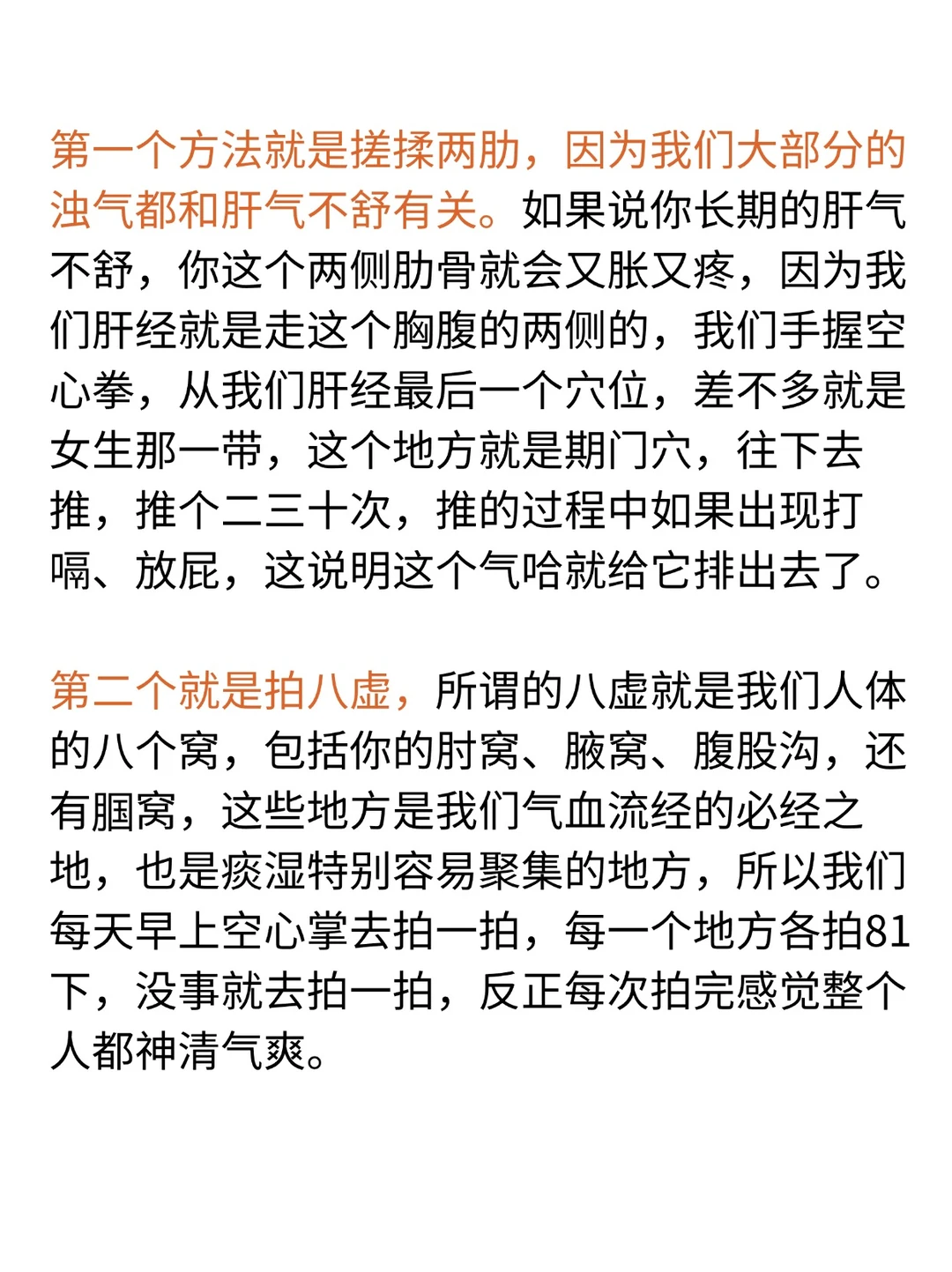 第一个方法就是搓揉两肋，因为我们大部分的浊气都和肝气不舒有关。如果说你长期的肝气不舒，你这个两侧肋骨就会又胀又疼，因为我们肝经就是走这个胸腹的两侧的，我们手握空心拳，从我们肝经最后一个穴位，差不多就是女生那一带，这个地方就是期门穴，往下去推，推个二三十次，推的过程中如果出现打嗝、放屁，这说明这个气哈就给它排出去了。

第二个就是拍八虚，所谓的八虚就是我们人体的八个窝，包括你的肘窝、腋窝、腹股沟，还有腘窝，这些地方是我们气血流经的必经之地，也是痰湿特别容易聚集的地方，所以我们每天早上空心掌去拍一拍，每一个地方各拍81下，没事就去拍一拍，反正每次拍完感觉整个人都神清气爽。